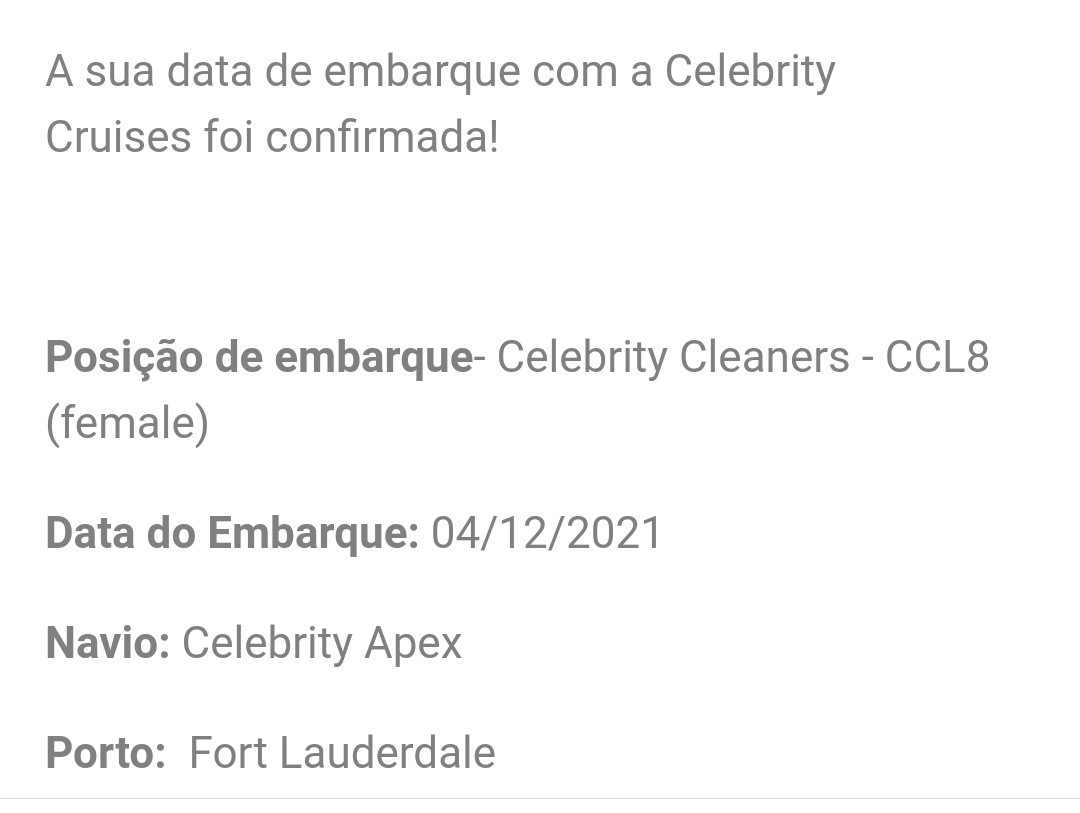 A sua data de embarque com a Celebrity Cruises foi confirmada!

Posição de embarque- Celebrity Cleaners - CCL8 (female)

Data do Embarque: 04/12/2021

Navio: Celebrity Apex

Porto: Fort Lauderdale